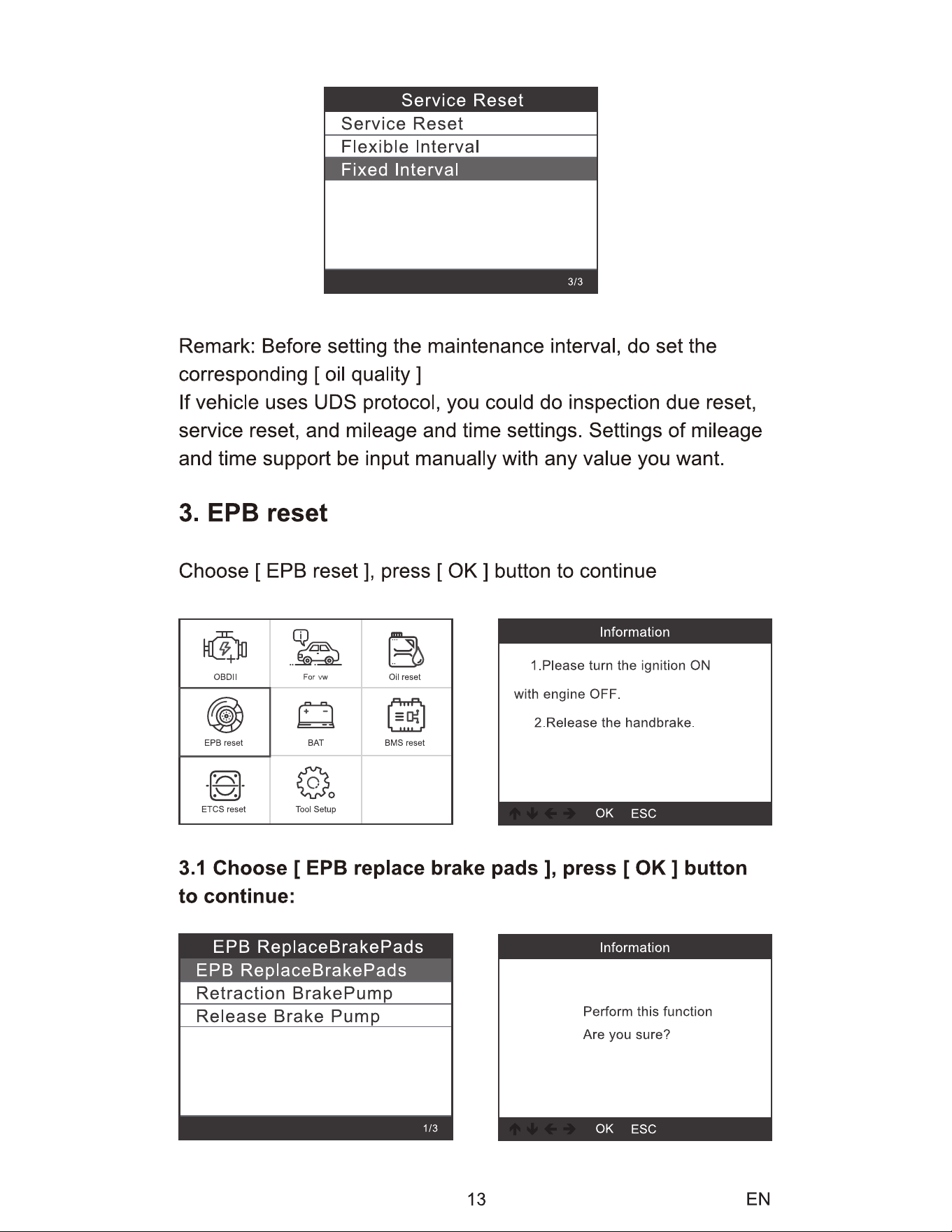 Service Reset
Service Reset
Flexible Interval
Fixed Interval
3/3

Remark: Before setting the maintenance interval, do set the corresponding [ oil quality ]
If vehicle uses UDS protocol, you could do inspection due reset, service reset, and mileage and time settings. Settings of mileage and time support be input manually with any value you want.

3. EPB reset

Choose [ EPB reset ], press [ OK ] button to continue

OBDII
For vw
Oil reset
EPB reset
BAT
BMS reset
ETCS reset
Tool Setup

Information
1.Please turn the ignition ON with engine OFF.
2.Release the handbrake.
OK ESC

3.1 Choose [ EPB replace brake pads ], press [ OK ] button to continue:

EPB ReplaceBrakePads
EPB ReplaceBrakePads
Retraction BrakePump
Release Brake Pump
1/3

Information
Perform this function
Are you sure?
OK ESC

13
EN